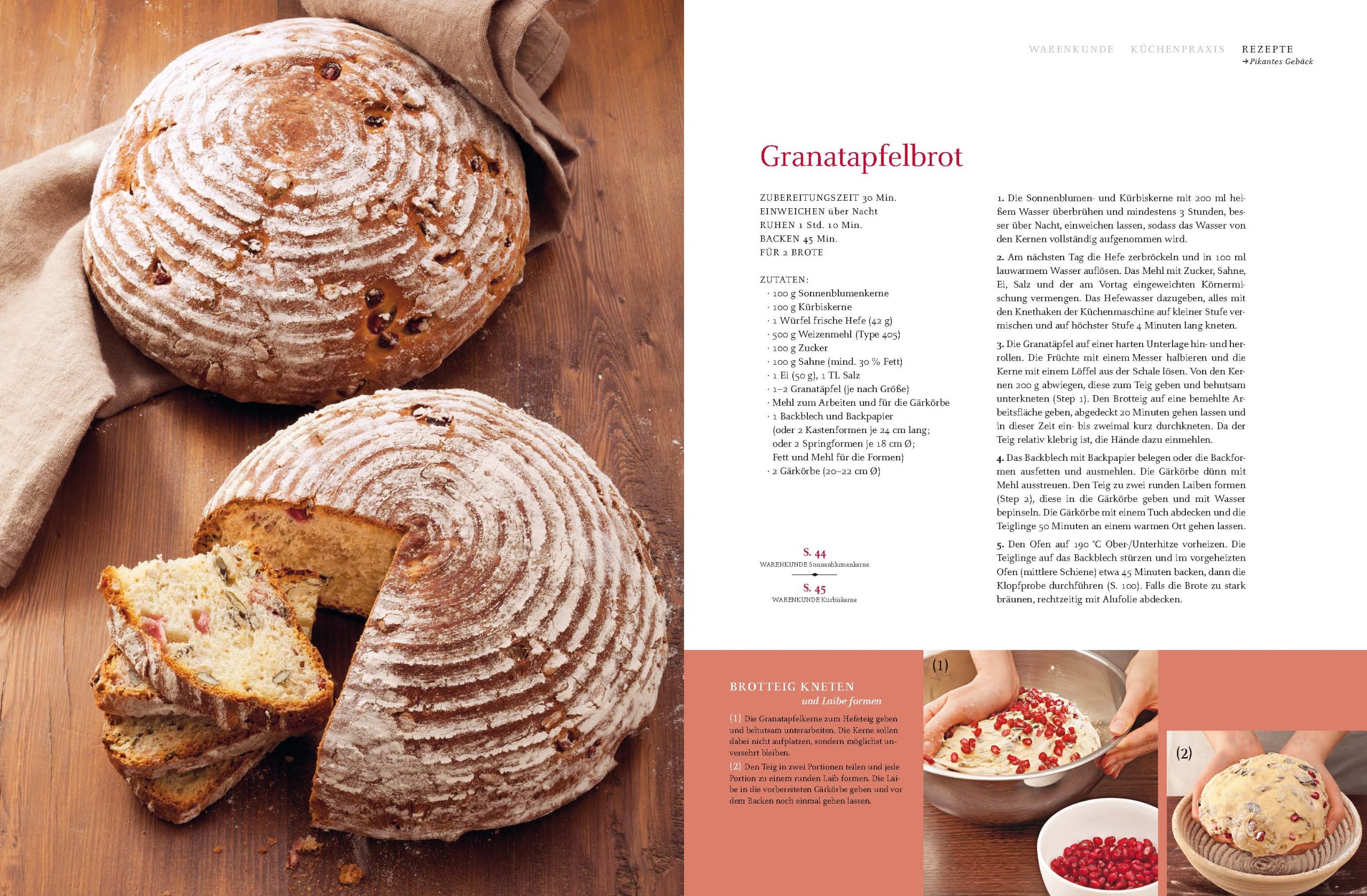 WARENKUNDE KÜCHENPRAXIS REZEPTE
→ Pikantes Gebäck

Granatapfelbrot

ZUBEREITUNGSZEIT 30 Min.
EINWEICHEN über Nacht
RUHEN 1 Std. 10 Min.
BACKEN 45 Min.
FÜR 2 BROTE

ZUTATEN:
· 100 g Sonnenblumenkerne
· 100 g Kürbiskerne
· 1 Würfel frische Hefe (42 g)
· 500 g Weizenmehl (Type 405)
· 100 g Zucker
· 100 g Sahne (mind. 30 % Fett)
· 1 Ei (50 g), 1 TL Salz
· 1–2 Granatäpfel (je nach Größe)
· Mehl zum Arbeiten und für die Gärkörbe
· 1 Backblech und Backpapier (oder 2 Kastenformen je 24 cm lang; oder 2 Springformen je 18 cm Ø; Fett und Mehl für die Formen)
· 2 Gärkörbe (20–22 cm Ø)

S. 44
WARENKUNDE Sonnenblumenkerne

S. 45
WARENKUNDE Kürbiskerne

1. Die Sonnenblumen- und Kürbiskerne mit 200 ml heißem Wasser überbrühen und mindestens 3 Stunden, besser über Nacht, einweichen lassen, sodass das Wasser von den Kernen vollständig aufgenommen wird.

2. Am nächsten Tag die Hefe zerbröckeln und in 100 ml lauwarmem Wasser auflösen. Das Mehl mit Zucker, Sahne, Ei, Salz und der am Vortag eingeweichten Körnermischung vermengen. Das Hefewasser dazugeben, alles mit den Knethaken der Küchenmaschine auf kleiner Stufe vermischen und auf höchster Stufe 4 Minuten lang kneten.

3. Die Granatäpfel auf einer harten Unterlage hin- und herrollen. Die Früchte mit einem Messer halbieren und die Kerne mit einem Löffel aus der Schale lösen. Von den Kernen 200 g abwiegen, diese zum Teig geben und behutsam unterkneten (Step 1). Den Brotteig auf eine bemehlte Arbeitsfläche geben, abgedeckt 20 Minuten gehen lassen und in dieser Zeit ein- bis zweimal kurz durchkneten. Da der Teig relativ klebrig ist, die Hände dazu einmehlen.

4. Das Backblech mit Backpapier belegen oder die Backformen ausfetten und ausmehlen. Die Gärkörbe dünn mit Mehl ausstreuen. Den Teig zu zwei runden Laiben formen (Step 2), diese in die Gärkörbe geben und mit Wasser bepinseln. Die Gärkörbe mit einem Tuch abdecken und die Teiglinge 50 Minuten an einem warmen Ort gehen lassen.

5. Den Ofen auf 190 °C Ober-/Unterhitze vorheizen. Die Teiglinge auf das Backblech stürzen und im vorgeheizten Ofen (mittlere Schiene) etwa 45 Minuten backen, dann die Klopfprobe durchführen (S. 100). Falls die Brote zu stark bräunen, rechtzeitig mit Alufolie abdecken.

BROTTEIG KNETEN
und Laibe formen

(1) Die Granatapfelkerne zum Hefeteig geben und behutsam unterarbeiten. Die Kerne sollen dabei nicht aufplatzen, sondern möglichst unversehrt bleiben.

(2) Den Teig in zwei Portionen teilen und jede Portion zu einem runden Laib formen. Die Laibe in die vorbereiteten Gärkörbe geben und vor dem Backen noch einmal gehen lassen.

(1)

(2)